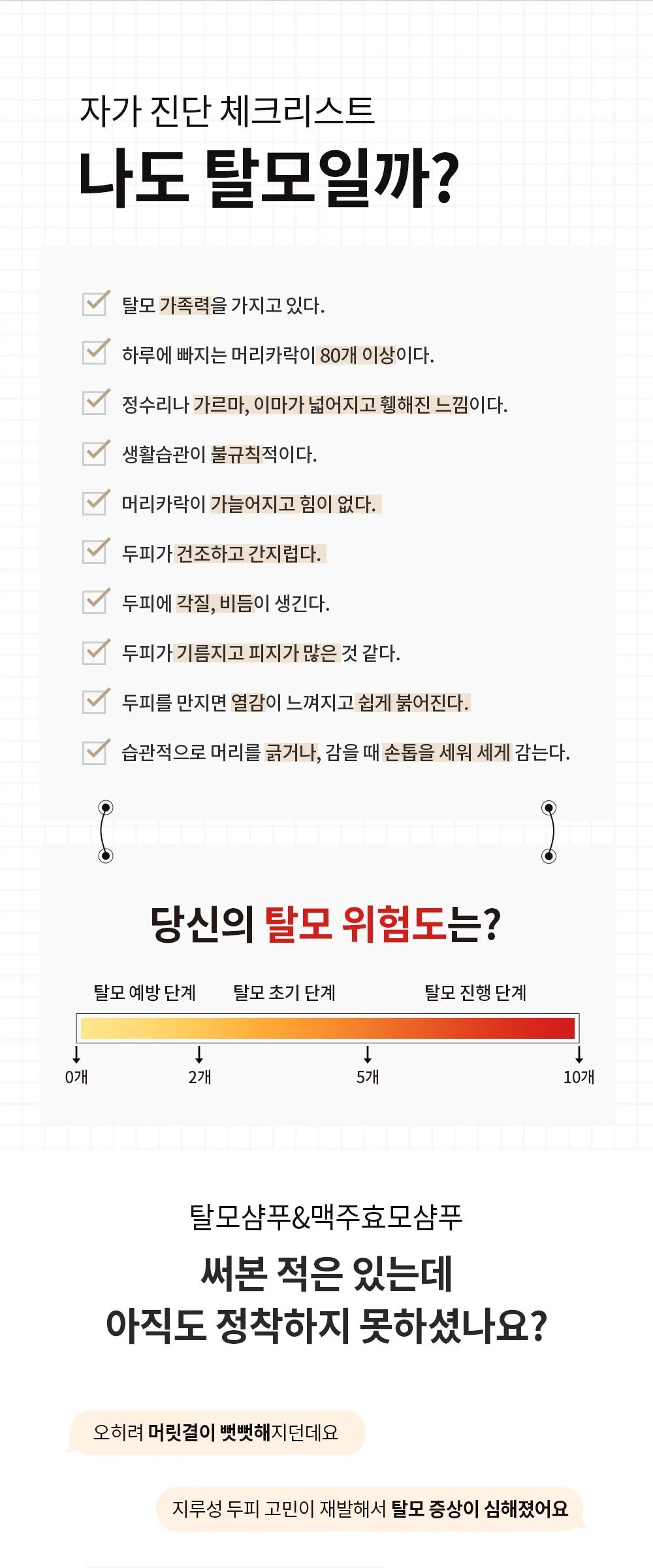 자가 진단 체크리스트

나도 탈모일까?

탈모 가족력을 가지고 있다.

하루에 빠지는 머리카락이 80개 이상이다.

정수리나 가르마, 이마가 넓어지고 휑해진 느낌이다.

생활습관이 불규칙적이다.

머리카락이 가늘어지고 힘이 없다.

두피가 건조하고 간지럽다.

두피에 각질, 비듬이 생긴다.

두피가 기름지고 피지가 많은 것 같다.

두피를 만지면 열감이 느껴지고 쉽게 붉어진다.

습관적으로 머리를 긁거나, 감을 때 손톱을 세워 세게 감는다.

당신의 탈모 위험도는?

탈모 예방 단계

탈모 초기 단계

탈모 진행 단계

0개

2개

5개

10개

탈모샴푸&맥주효모샴푸

써본 적은 있는데
아직도 정착하지 못하셨나요?

오히려 머릿결이 뻣뻣해지던데요

지루성 두피 고민이 재발해서 탈모 증상이 심해졌어요